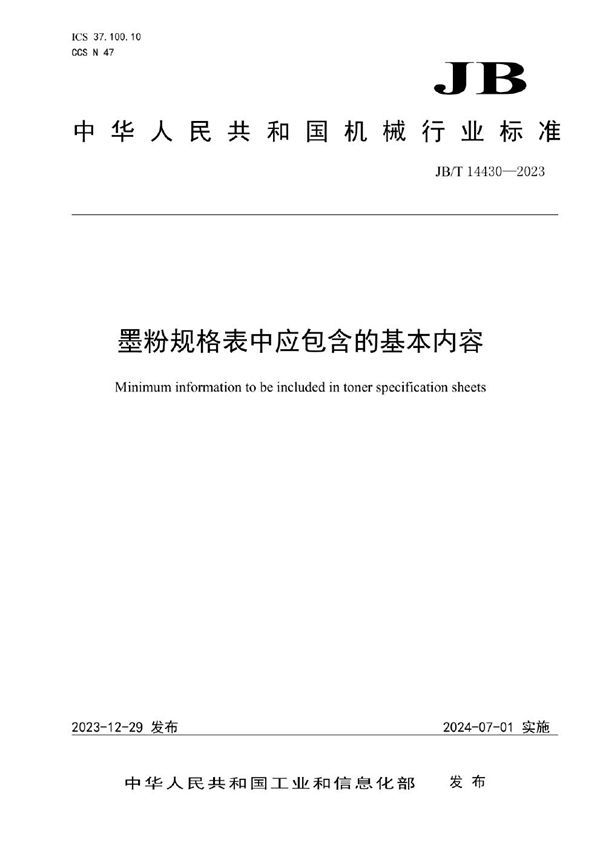 ICS 37.100.10
CCS N 47

JB

中华人民共和国机械行业标准

JB/T 14430—2023

墨粉规格表中应包含的基本内容

Minimum information to be included in toner specification sheets

2023-12-29 发布

2024-07-01 实施

中华人民共和国工业和信息化部 发布